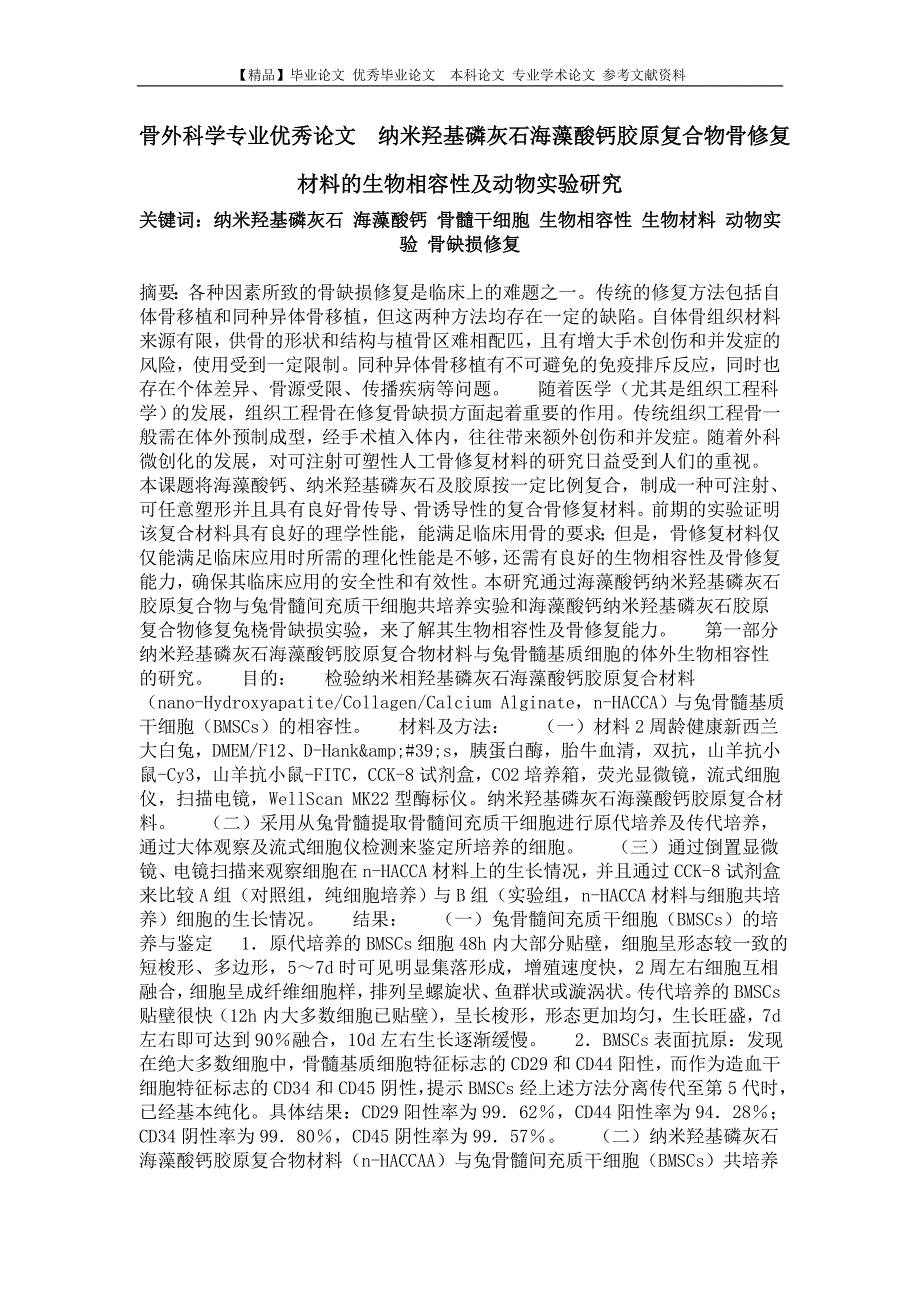 【精品】毕业论文 优秀毕业论文 本科论文 专业学术论文 参考文献资料

骨外科学专业优秀论文 纳米羟基磷灰石海藻酸钙胶原复合物骨修复材料的生物相容性及动物实验研究

关键词：纳米羟基磷灰石 海藻酸钙 骨髓干细胞 生物相容性 生物材料 动物实验 骨缺损修复

摘要：各种因素所致的骨缺损修复是临床上的难题之一。传统的修复方法包括自体骨移植和同种异体骨移植，但这两种方法均存在一定的缺陷。自体骨组织材料来源有限，供骨的形状和结构与植骨区难相配匹，且有增大手术创伤和并发症的风险，使用受到一定限制。同种异体骨移植有不可避免的免疫排斥反应，同时也存在个体差异、骨源受限、传播疾病等问题。 随着医学（尤其是组织工程科学）的发展，组织工程骨在修复骨缺损方面起着重要的作用。传统组织工程骨一般需在体外预制成型，经手术植入体内，往往带来额外创伤和并发症。随着外科微创化的发展，对可注射可塑性人工骨修复材料的研究日益受到人们的重视。本课题将海藻酸钙、纳米羟基磷灰石及胶原按一定比例复合，制成一种可注射、可任意塑形并且具有良好骨传导、骨诱导性的复合骨修复材料。前期的实验证明该复合材料具有良好的理学性能，能满足临床用骨的要求；但是，骨修复材料仅仅能满足临床应用时所需的理化性能是不够，还需有良好的生物相容性及骨修复能力，确保其临床应用的安全性和有效性。本研究通过海藻酸钙纳米羟基磷灰石胶原复合物与兔骨髓间充质干细胞共培养实验和海藻酸钙纳米羟基磷灰石胶原复合物修复兔桡骨缺损实验，来了解其生物相容性及骨修复能力。 第一部分 纳米羟基磷灰石海藻酸钙胶原复合物材料与兔骨髓基质细胞的体外生物相容性的研究。 目的： 检验纳米相羟基磷灰石海藻酸钙胶原复合材料（nano-Hydroxyapatite/Collagen/Calcium Alginate，n-HACCA）与兔骨髓基质干细胞（BMSCs）的相容性。 材料及方法： （一）材料 2 周龄健康新西兰大白兔，DMEM/F12、D-Hank&amp;#39;s，胰蛋白酶，胎牛血清，双抗，山羊抗小鼠-Cy3，山羊抗小鼠-FITC，CCK-8 试剂盒，CO2 培养箱，荧光显微镜，流式细胞仪，扫描电镜，WellScan MK22 型酶标仪。纳米羟基磷灰石海藻酸钙胶原复合材料。 （二）采用从兔骨髓提取骨髓间充质干细胞进行原代培养及传代培养，通过大体观察及流式细胞仪检测来鉴定所培养的细胞。 （三）通过倒置显微镜、电镜扫描来观察细胞在 n-HACCA 材料上的生长情况，并且通过 CCK-8 试剂盒来比较 A 组（对照组，纯细胞培养）与 B 组（实验组，n-HACCA 材料与细胞共培养）细胞的生长情况。 结果： （一）兔骨髓间充质干细胞（BMSCs）的培养与鉴定 1．原代培养的 BMSCs 细胞 48h 内大部分贴壁，细胞呈形态较一致的短梭形、多边形，5～7d 时可见明显集落形成，增殖速度快，2 周左右细胞互相融合，细胞呈成纤维细胞样，排列呈螺旋状、鱼群状或漩涡状。传代培养的 BMSCs 贴壁很快（12h 内大多数细胞已贴壁），呈长梭形，形态更加均匀，生长旺盛，7d 左右即可达到 90％融合，10d 左右生长逐渐缓慢。 2．BMSCs 表面抗原：发现在绝大多数细胞中，骨髓基质细胞特征标志的 CD29 和 CD44 阳性，而作为造血干细胞特征标志的 CD34 和 CD45 阴性，提示 BMSCs 经上述方法分离传代至第 5 代时，已经基本纯化。具体结果：CD29 阳性率为 99．62％，CD44 阳性率为 94．28％；CD34 阴性率为 99．80％，CD45 阴性率为 99．57％。 （二）纳米羟基磷灰石海藻酸钙胶原复合物材料（n-HACCAA）与兔骨髓间充质干细胞（BMSCs）共培养